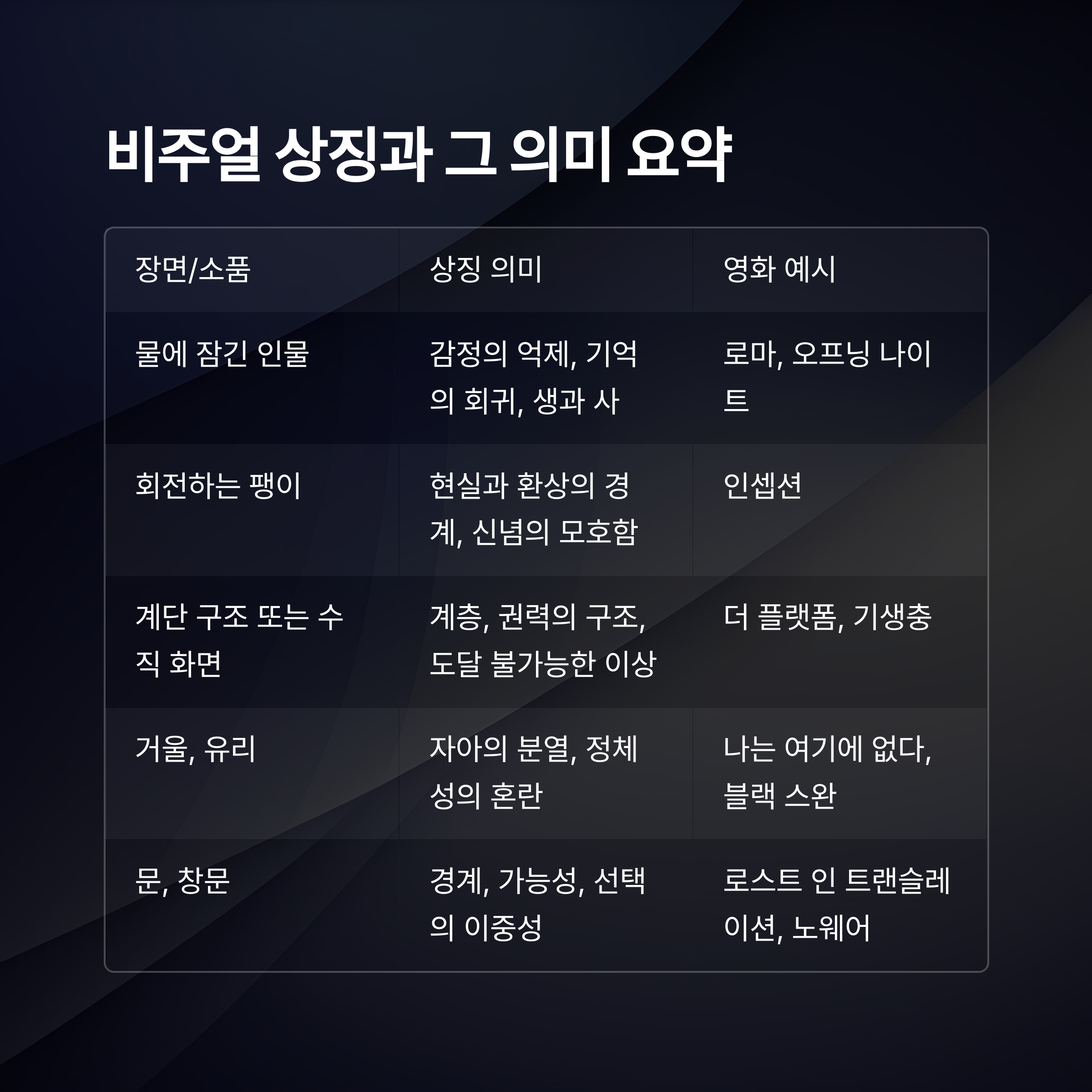 비주얼 상징과 그 의미 요약

| 장면/소품 | 상징 의미 | 영화 예시 |
|---|---|---|
| 물에 잠긴 인물 | 감정의 억제, 기억의 회귀, 생과 사 | 로마, 오프닝 나이트 |
| 회전하는 팽이 | 현실과 환상의 경계, 신념의 모호함 | 인셉션 |
| 계단 구조 또는 수직 화면 | 계층, 권력의 구조, 도달 불가능한 이상 | 더 플랫폼, 기생충 |
| 거울, 유리 | 자아의 분열, 정체성의 혼란 | 나는 여기에 없다, 블랙 스완 |
| 문, 창문 | 경계, 가능성, 선택의 이중성 | 로스트 인 트랜슬레이션, 노웨어 |